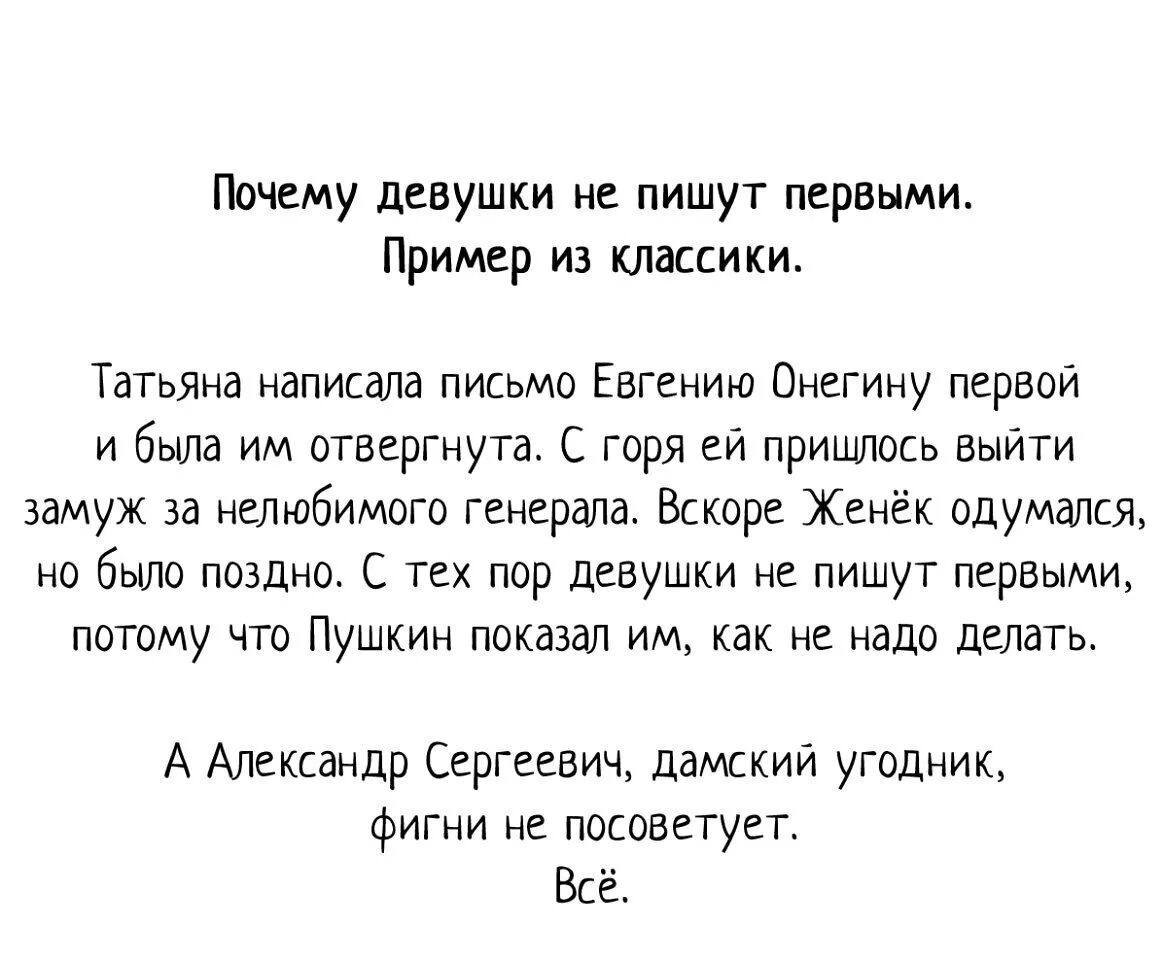 Почему девушки не пишут первыми.
Пример из классики.

Татьяна написала письмо Евгению Онегину первой и была им отвергнута. С горя ей пришлось выйти замуж за нелюбимого генерала. Вскоре Женёк одумался, но было поздно. С тех пор девушки не пишут первыми, потому что Пушкин показал им, как не надо делать.

А Александр Сергеевич, дамский угодник, фигни не посоветует.
Всё.